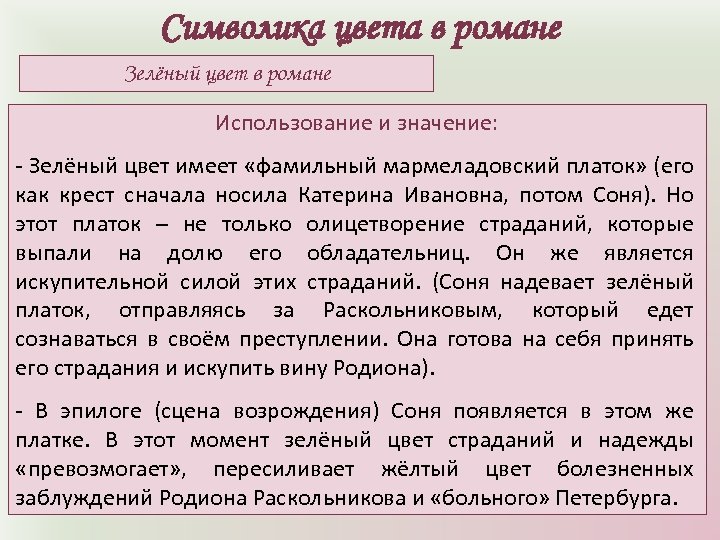 Символика цвета в романе

Зелёный цвет в романе

Использование и значение:

- Зелёный цвет имеет «фамильный мармеладовский платок» (его как крест сначала носила Катерина Ивановна, потом Соня). Но этот платок – не только олицетворение страданий, которые выпали на долю его обладательниц. Он же является искупительной силой этих страданий. (Соня надевает зелёный платок, отправляясь за Раскольниковым, который едет сознаваться в своём преступлении. Она готова на себя принять его страдания и искупить вину Родиона).

- В эпилоге (сцена возрождения) Соня появляется в этом же платке. В этот момент зелёный цвет страданий и надежды «превозмогает», пересиливает жёлтый цвет болезненных заблуждений Родиона Раскольникова и «больного» Петербурга.